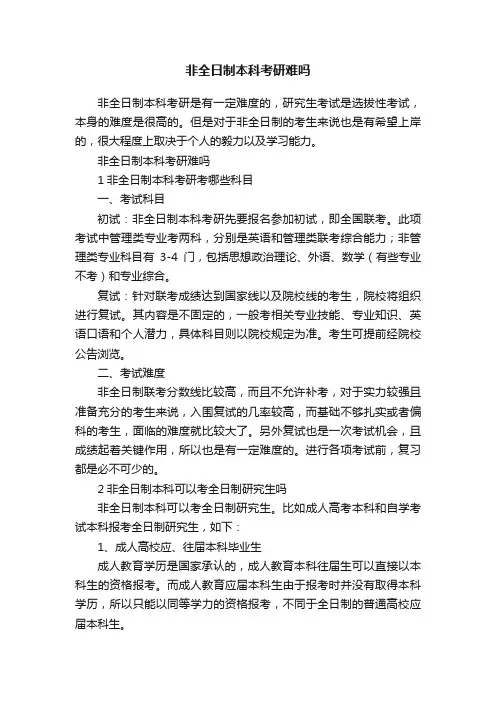 非全日制本科考研难吗

非全日制本科考研是有一定难度的，研究生考试是选拔性考试，本身的难度是很高的。但是对于非全日制的考生来说也是有希望上岸的，很大程度上取决于个人的毅力以及学习能力。

非全日制本科考研难吗

1 非全日制本科考研考哪些科目

一、考试科目

初试：非全日制本科考研先要报名参加初试，即全国联考。此项考试中管理类专业考两科，分别是英语和管理类联考综合能力；非管理类专业科目有 3-4 门，包括思想政治理论、外语、数学（有些专业不考）和专业综合。

复试：针对联考成绩达到国家线以及院校线的考生，院校将组织进行复试。其内容是不固定的，一般考相关专业技能、专业知识、英语口语和个人潜力，具体科目则以院校规定为准。考生可提前经院校公告浏览。

二、考试难度

非全日制联考分数线比较高，而且不允许补考，对于实力较强且准备充分的考生来说，入围复试的几率较高，而基础不够扎实或者偏科的考生，面临的难度就比较大了。另外复试也是一次考试机会，且成绩起着关键作用，所以也是有一定难度的。进行各项考试前，复习都是必不可少的。

2 非全日制本科可以考全日制研究生吗

非全日制本科可以考全日制研究生。比如成人高考本科和自学考试本科报考全日制研究生，如下：

1、成人高校应、往届本科毕业生

成人教育学历是国家承认的，成人教育本科往届生可以直接以本科生的资格报考。而成人教育应届本科生由于报考时并没有取得本科学历，所以只能以同等学力的资格报考，不同于全日制的普通高校应届本科生。